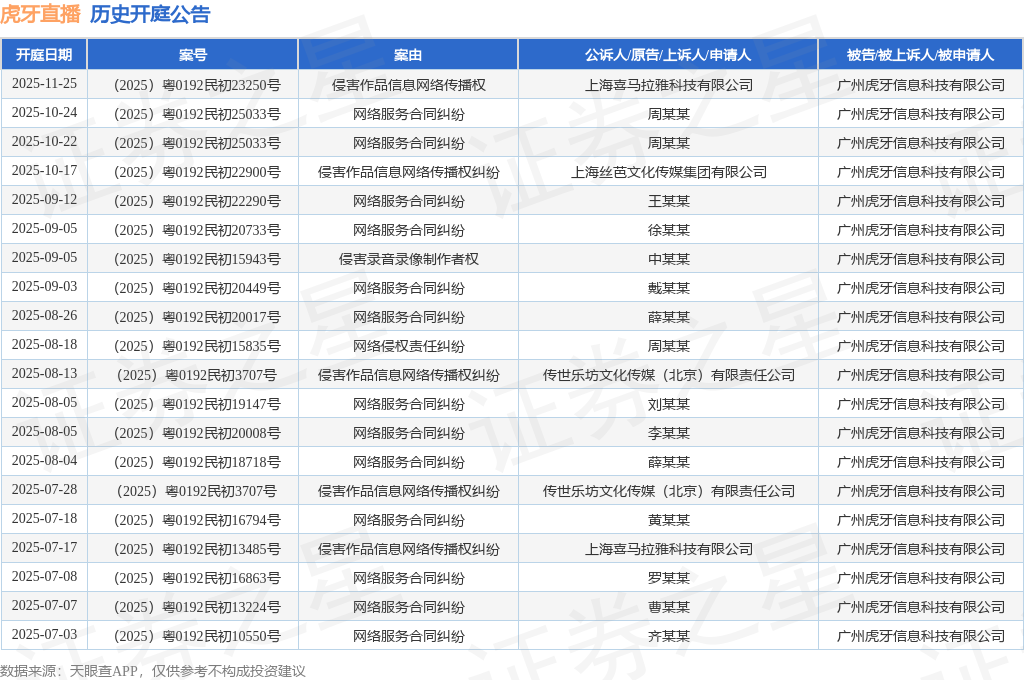 虎牙直播 历史开庭公告

| 开庭日期 | 案号 | 案由 | 公诉人/原告/上诉人/申请人 | 被告/被上诉人/被申请人 |
|---|---|---|---|---|
| 2025-11-25 | （2025）粤0192民初23250号 | 侵害作品信息网络传播权 | 上海喜马拉雅科技有限公司 | 广州虎牙信息科技有限公司 |
| 2025-10-24 | （2025）粤0192民初25033号 | 网络服务合同纠纷 | 周某某 | 广州虎牙信息科技有限公司 |
| 2025-10-22 | （2025）粤0192民初25033号 | 网络服务合同纠纷 | 周某某 | 广州虎牙信息科技有限公司 |
| 2025-10-17 | （2025）粤0192民初22900号 | 侵害作品信息网络传播权纠纷 | 上海丝芭文化传媒集团有限公司 | 广州虎牙信息科技有限公司 |
| 2025-09-12 | （2025）粤0192民初22290号 | 网络服务合同纠纷 | 王某某 | 广州虎牙信息科技有限公司 |
| 2025-09-05 | （2025）粤0192民初20733号 | 网络服务合同纠纷 | 徐某某 | 广州虎牙信息科技有限公司 |
| 2025-09-05 | （2025）粤0192民初15943号 | 侵害录音录像制作者权 | 中某某 | 广州虎牙信息科技有限公司 |
| 2025-09-03 | （2025）粤0192民初20449号 | 网络服务合同纠纷 | 戴某某 | 广州虎牙信息科技有限公司 |
| 2025-08-26 | （2025）粤0192民初20017号 | 网络服务合同纠纷 | 薛某某 | 广州虎牙信息科技有限公司 |
| 2025-08-18 | （2025）粤0192民初15835号 | 网络侵权责任纠纷 | 周某某 | 广州虎牙信息科技有限公司 |
| 2025-08-13 | （2025）粤0192民初3707号 | 侵害作品信息网络传播权纠纷 | 传世乐坊文化传媒（北京）有限责任公司 | 广州虎牙信息科技有限公司 |
| 2025-08-05 | （2025）粤0192民初19147号 | 网络服务合同纠纷 | 刘某某 | 广州虎牙信息科技有限公司 |
| 2025-08-05 | （2025）粤0192民初20008号 | 网络服务合同纠纷 | 李某某 | 广州虎牙信息科技有限公司 |
| 2025-08-04 | （2025）粤0192民初18718号 | 网络服务合同纠纷 | 薛某某 | 广州虎牙信息科技有限公司 |
| 2025-07-28 | （2025）粤0192民初3707号 | 侵害作品信息网络传播权纠纷 | 传世乐坊文化传媒（北京）有限责任公司 | 广州虎牙信息科技有限公司 |
| 2025-07-18 | （2025）粤0192民初16794号 | 网络服务合同纠纷 | 黄某某 | 广州虎牙信息科技有限公司 |
| 2025-07-17 | （2025）粤0192民初13485号 | 侵害作品信息网络传播权纠纷 | 上海喜马拉雅科技有限公司 | 广州虎牙信息科技有限公司 |
| 2025-07-08 | （2025）粤0192民初16863号 | 网络服务合同纠纷 | 罗某某 | 广州虎牙信息科技有限公司 |
| 2025-07-07 | （2025）粤0192民初13224号 | 网络服务合同纠纷 | 曹某某 | 广州虎牙信息科技有限公司 |
| 2025-07-03 | （2025）粤0192民初10550号 | 网络服务合同纠纷 | 齐某某 | 广州虎牙信息科技有限公司 |

数据来源：天眼查APP，仅供参考不构成投资建议